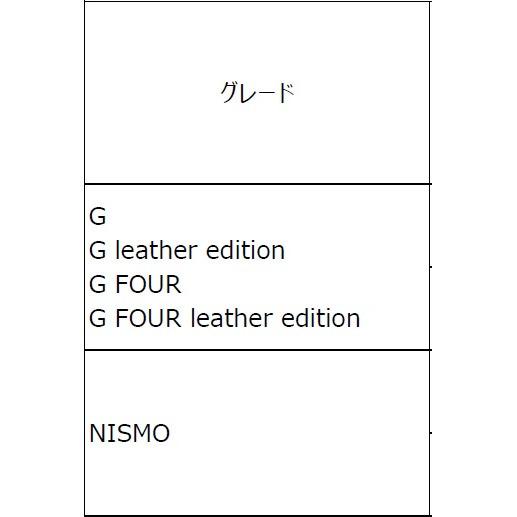 | グレード |
|---|
| G<br>G leather edition<br>G FOUR<br>G FOUR leather edition |
| NISMO |